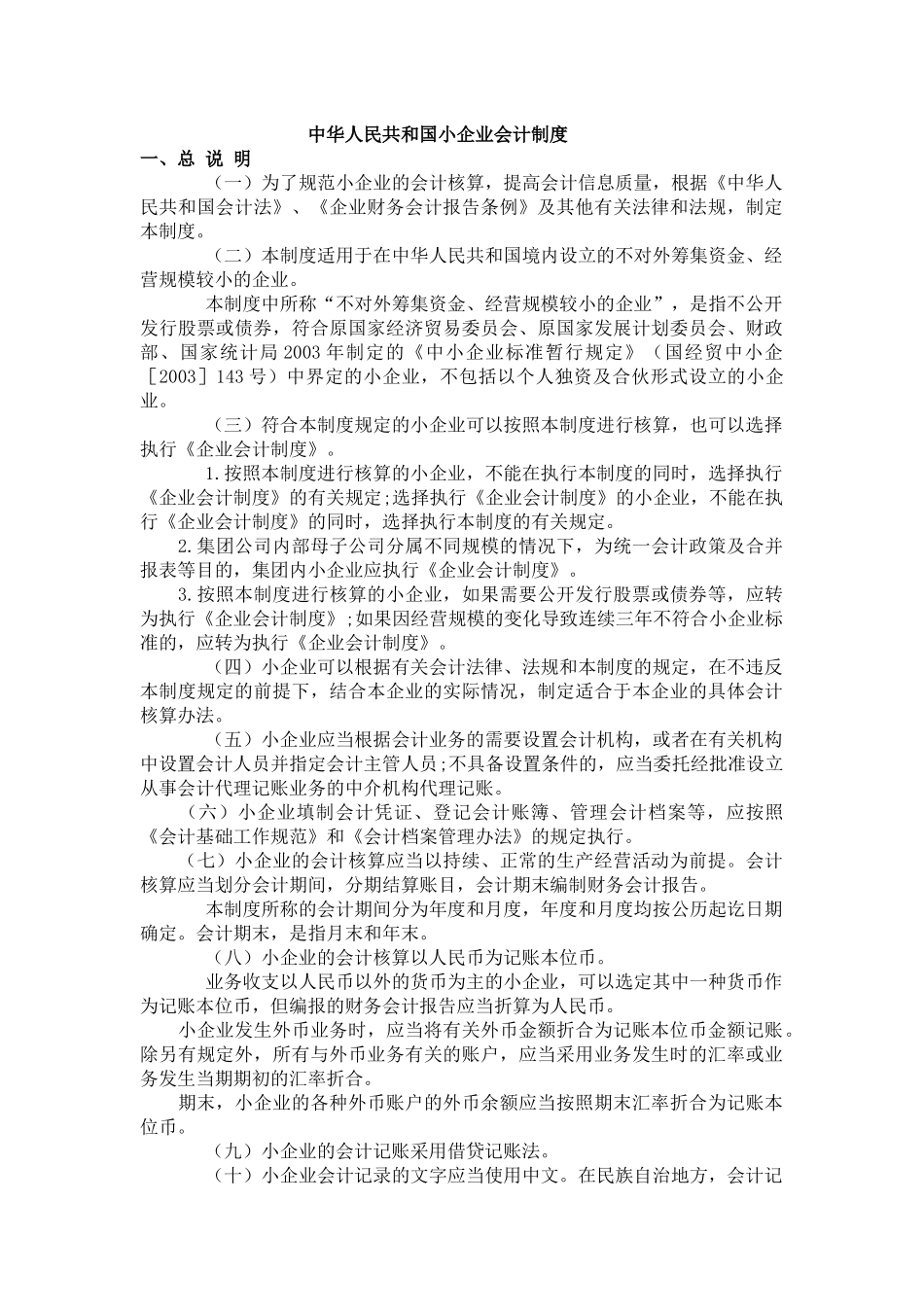 中华人民共和国小企业会计制度

一、总 说 明

（一）为了规范小企业的会计核算，提高会计信息质量，根据《中华人民共和国会计法》、《企业财务会计报告条例》及其他有关法律和法规，制定本制度。

（二）本制度适用于在中华人民共和国境内设立的不对外筹集资金、经营规模较小的企业。

本制度中所称“不对外筹集资金、经营规模较小的企业”，是指不公开发行股票或债券，符合原国家经济贸易委员会、原国家发展计划委员会、财政部、国家统计局2003年制定的《中小企业标准暂行规定》（国经贸中小企［2003］143号）中界定的小企业，不包括以个人独资及合伙形式设立的小企业。

（三）符合本制度规定的小企业可以按照本制度进行核算，也可以选择执行《企业会计制度》。

1.按照本制度进行核算的小企业，不能在执行本制度的同时，选择执行《企业会计制度》的有关规定;选择执行《企业会计制度》的小企业，不能在执行《企业会计制度》的同时，选择执行本制度的有关规定。

2.集团公司内部母子公司分属不同规模的情况下，为统一会计政策及合并报表等目的，集团内小企业应执行《企业会计制度》。

3.按照本制度进行核算的小企业，如果需要公开发行股票或债券等，应转为执行《企业会计制度》;如果因经营规模的变化导致连续三年不符合小企业标准的，应转为执行《企业会计制度》。

（四）小企业可以根据有关会计法律、法规和本制度的规定，在不违反本制度规定的前提下，结合本企业的实际情况，制定适合于本企业的具体会计核算办法。

（五）小企业应当根据会计业务的需要设置会计机构，或者在有关机构中设置会计人员并指定会计主管人员;不具备设置条件的，应当委托经批准设立从事会计代理记账业务的中介机构代理记账。

（六）小企业填制会计凭证、登记会计账簿、管理会计档案等，应按照《会计基础工作规范》和《会计档案管理办法》的规定执行。

（七）小企业的会计核算应当以持续、正常的生产经营活动为前提。会计核算应当划分会计期间，分期结算账目，会计期末编制财务会计报告。

本制度所称的会计期间分为年度和月度，年度和月度均按公历起讫日期确定。会计期末，是指月末和年末。

（八）小企业的会计核算以人民币为记账本位币。

业务收支以人民币以外的货币为主的小企业，可以选定其中一种货币作为记账本位币，但编报的财务会计报告应当折算为人民币。

小企业发生外币业务时，应当将有关外币金额折合为记账本位币金额记账。除另有规定外，所有与外币业务有关的账户，应当采用业务发生时的汇率或业务发生当期期初的汇率折合。

期末，小企业的各种外币账户的外币余额应当按照期末汇率折合为记账本位币。

（九）小企业的会计记账采用借贷记账法。

（十）小企业会计记录的文字应当使用中文。在民族自治地方，会计记